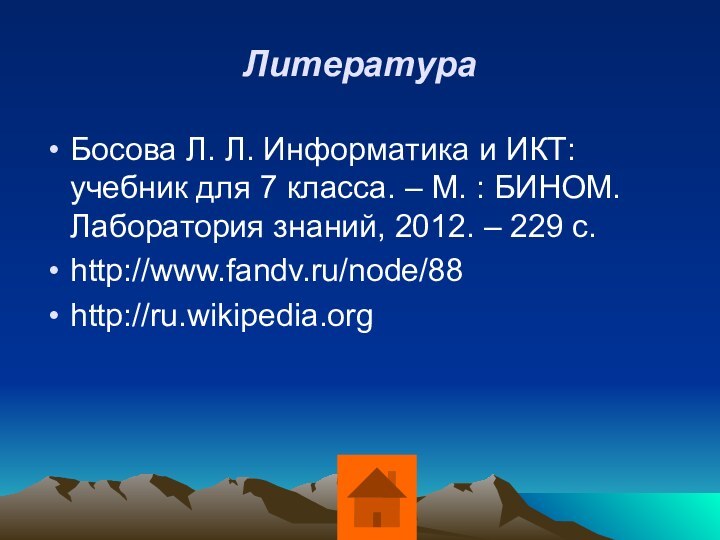 Литература

• Босова Л. Л. Информатика и ИКТ: учебник для 7 класса. – М. : БИНОМ. Лаборатория знаний, 2012. – 229 с.
• http://www.fandv.ru/node/88
• http://ru.wikipedia.org